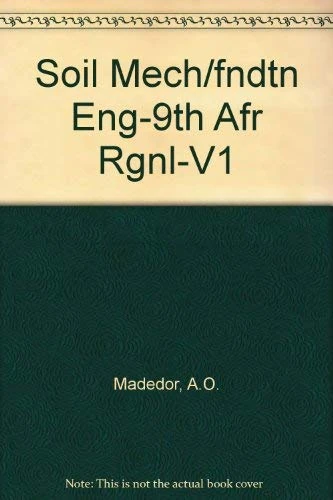 Soil Mech/fndtn Eng-9th Afr Rgnl-V1

Madedor, A.O.

Note: This is not the actual book cover